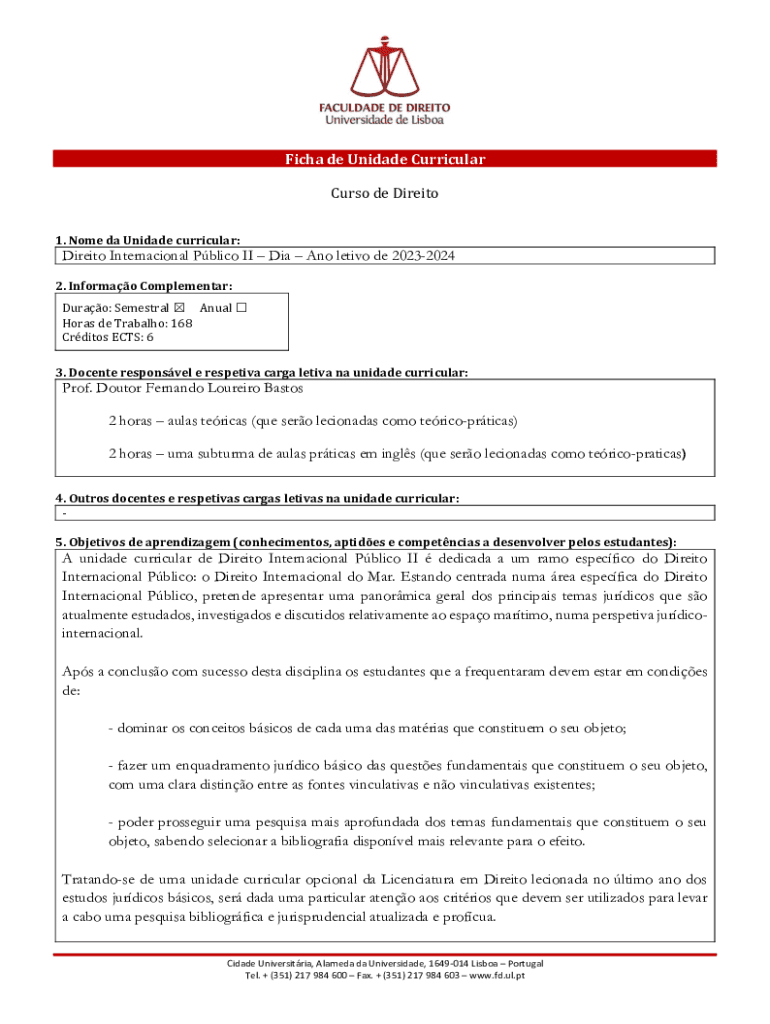 FACULDADE DE DIREITO
Universidade de Lisboa

Ficha de Unidade Curricular

Curso de Direito

1. Nome da Unidade curricular:
Direito Internacional Público II – Dia – Ano letivo de 2023-2024

2. Informação Complementar:
Duração: Semestral ☒ Anual ☐
Horas de Trabalho: 168
Créditos ECTS: 6

3. Docente responsável e respetiva carga letiva na unidade curricular:
Prof. Doutor Fernando Loureiro Bastos

2 horas – aulas teóricas (que serão lecionadas como teórico-práticas)

2 horas – uma subturma de aulas práticas em inglês (que serão lecionadas como teórico-praticas)

4. Outros docentes e respetivas cargas letivas na unidade curricular:
-

5. Objetivos de aprendizagem (conhecimentos, aptidões e competências a desenvolver pelos estudantes):
A unidade curricular de Direito Internacional Público II é dedicada a um ramo específico do Direito Internacional Público: o Direito Internacional do Mar. Estando centrada numa área específica do Direito Internacional Público, pretende apresentar uma panorâmica geral dos principais temas jurídicos que são atualmente estudados, investigados e discutidos relativamente ao espaço marítimo, numa perspetiva jurídico-internacional.

Após a conclusão com sucesso desta disciplina os estudantes que a frequentaram devem estar em condições de:

- dominar os conceitos básicos de cada uma das matérias que constituem o seu objeto;

- fazer um enquadramento jurídico básico das questões fundamentais que constituem o seu objeto, com uma clara distinção entre as fontes vinculativas e não vinculativas existentes;

- poder prosseguir uma pesquisa mais aprofundada dos temas fundamentais que constituem o seu objeto, sabendo selecionar a bibliografia disponível mais relevante para o efeito.

Tratando-se de uma unidade curricular opcional da Licenciatura em Direito lecionada no último ano dos estudos jurídicos básicos, será dada uma particular atenção aos critérios que devem ser utilizados para levar a cabo uma pesquisa bibliográfica e jurisprudencial atualizada e profícua.

Cidade Universitária, Alameda da Universidade, 1649-014 Lisboa – Portugal
Tel. + (351) 217 984 600 – Fax. + (351) 217 984 603 – www.fd.ul.pt